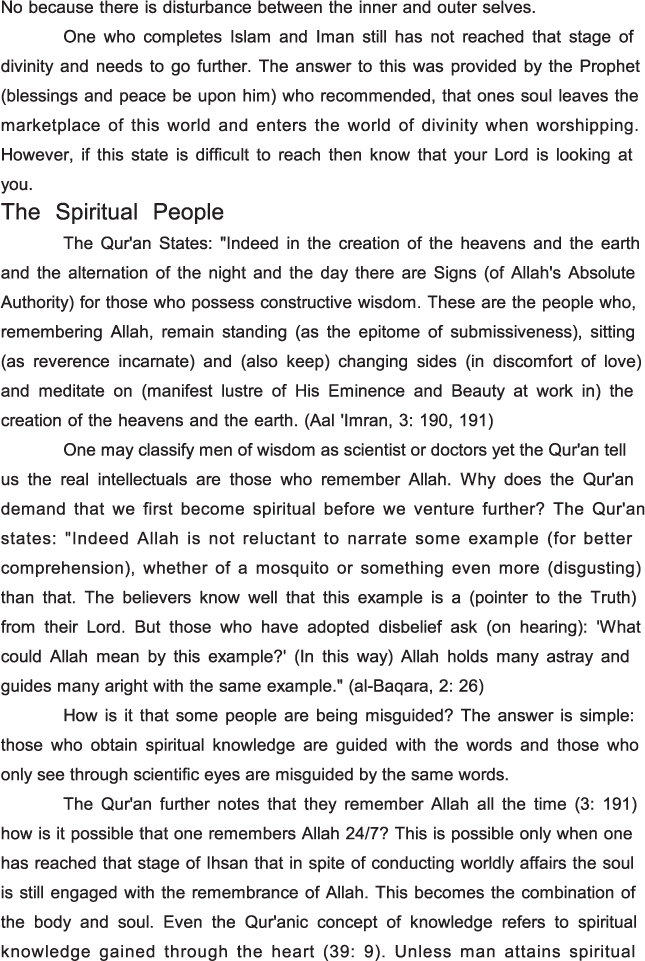 No because there is disturbance between the inner and outer selves.

One who completes Islam and Iman still has not reached that stage of divinity and needs to go further. The answer to this was provided by the Prophet (blessings and peace be upon him) who recommended, that ones soul leaves the marketplace of this world and enters the world of divinity when worshipping. However, if this state is difficult to reach then know that your Lord is looking at you.

The Spiritual People

The Qur'an States: "Indeed in the creation of the heavens and the earth and the alternation of the night and the day there are Signs (of Allah's Absolute Authority) for those who possess constructive wisdom. These are the people who, remembering Allah, remain standing (as the epitome of submissiveness), sitting (as reverence incarnate) and (also keep) changing sides (in discomfort of love) and meditate on (manifest lustre of His Eminence and Beauty at work in) the creation of the heavens and the earth. (Aal 'Imran, 3: 190, 191)

One may classify men of wisdom as scientist or doctors yet the Qur'an tell us the real intellectuals are those who remember Allah. Why does the Qur'an demand that we first become spiritual before we venture further? The Qur'an states: "Indeed Allah is not reluctant to narrate some example (for better comprehension), whether of a mosquito or something even more (disgusting) than that. The believers know well that this example is a (pointer to the Truth) from their Lord. But those who have adopted disbelief ask (on hearing): 'What could Allah mean by this example?' (In this way) Allah holds many astray and guides many aright with the same example." (al-Baqara, 2: 26)

How is it that some people are being misguided? The answer is simple: those who obtain spiritual knowledge are guided with the words and those who only see through scientific eyes are misguided by the same words.

The Qur'an further notes that they remember Allah all the time (3: 191) how is it possible that one remembers Allah 24/7? This is possible only when one has reached that stage of Ihsan that in spite of conducting worldly affairs the soul is still engaged with the remembrance of Allah. This becomes the combination of the body and soul. Even the Qur'anic concept of knowledge refers to spiritual knowledge gained through the heart (39: 9). Unless man attains spiritual